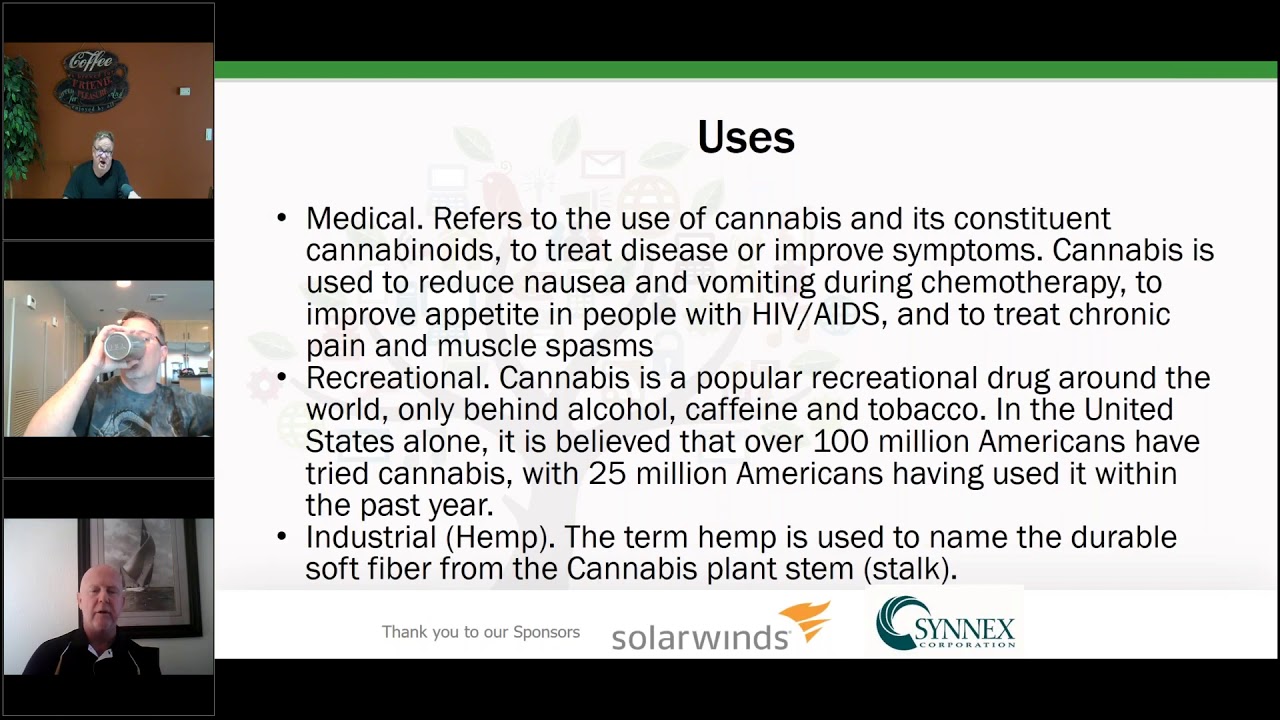 Coffee

Uses

• Medical. Refers to the use of cannabis and its constituent cannabinoids, to treat disease or improve symptoms. Cannabis is used to reduce nausea and vomiting during chemotherapy, to improve appetite in people with HIV/AIDS, and to treat chronic pain and muscle spasms
• Recreational. Cannabis is a popular recreational drug around the world, only behind alcohol, caffeine and tobacco. In the United States alone, it is believed that over 100 million Americans have tried cannabis, with 25 million Americans having used it within the past year.
• Industrial (Hemp). The term hemp is used to name the durable soft fiber from the Cannabis plant stem (stalk).

Thank you to our Sponsors solarwinds SYNNEX CORPORATION